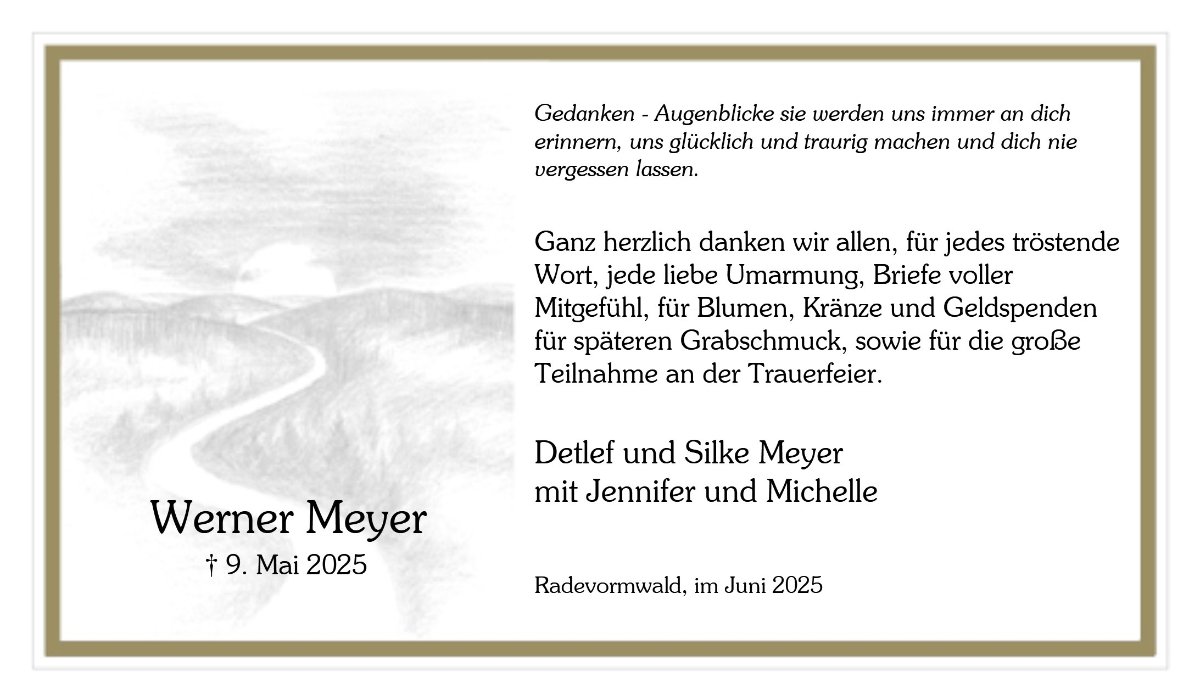 Werner Meyer
† 9. Mai 2025

Gedanken - Augenblicke sie werden uns immer an dich erinnern, uns glücklich und traurig machen und dich nie vergessen lassen.

Ganz herzlich danken wir allen, für jedes tröstende Wort, jede liebe Umarmung, Briefe voller Mitgefühl, für Blumen, Kränze und Geldspenden für späteren Grabschmuck, sowie für die große Teilnahme an der Trauerfeier.

Detlef und Silke Meyer
mit Jennifer und Michelle

Radevormwald, im Juni 2025